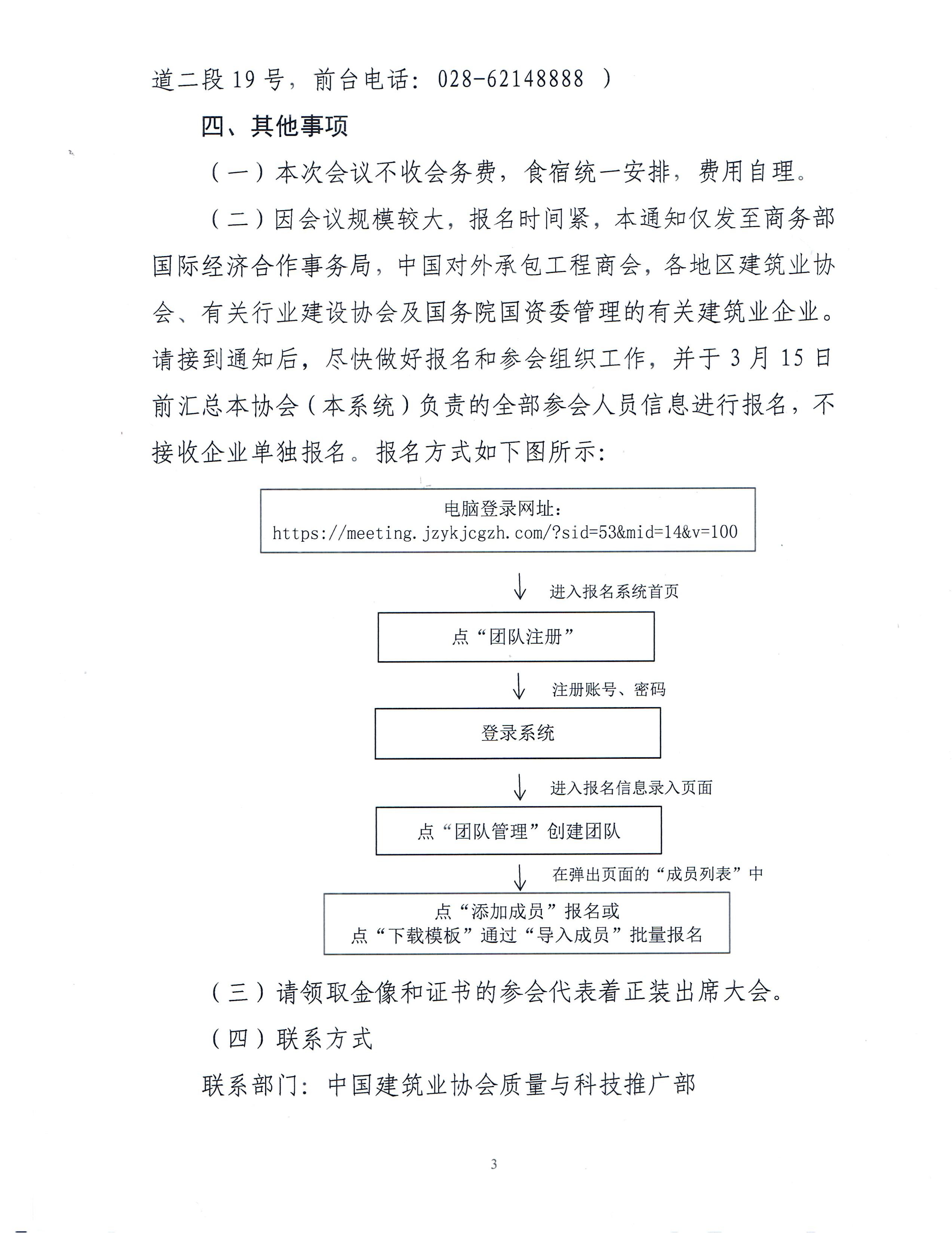 道二段19号，前台电话：028-62148888 ）

四、其他事项

（一）本次会议不收会务费，食宿统一安排，费用自理。

（二）因会议规模较大，报名时间紧，本通知仅发至商务部国际经济合作事务局，中国对外承包工程商会，各地区建筑业协会、有关行业建设协会及国务院国资委管理的有关建筑业企业。请接到通知后，尽快做好报名和参会组织工作，并于3月15日前汇总本协会（本系统）负责的全部参会人员信息进行报名，不接收企业单独报名。报名方式如下图所示：

电脑登录网址：
https://meeting.jzykjcgzh.com/?sid=53&mid=14&v=100

进入报名系统首页

点“团队注册”

注册账号、密码

登录系统

进入报名信息录入页面

点“团队管理”创建团队

在弹出页面的“成员列表”中

点“添加成员”报名或
点“下载模板”通过“导入成员”批量报名

（三）请领取金像和证书的参会代表着正装出席大会。

（四）联系方式

联系部门：中国建筑业协会质量与科技推广部

3